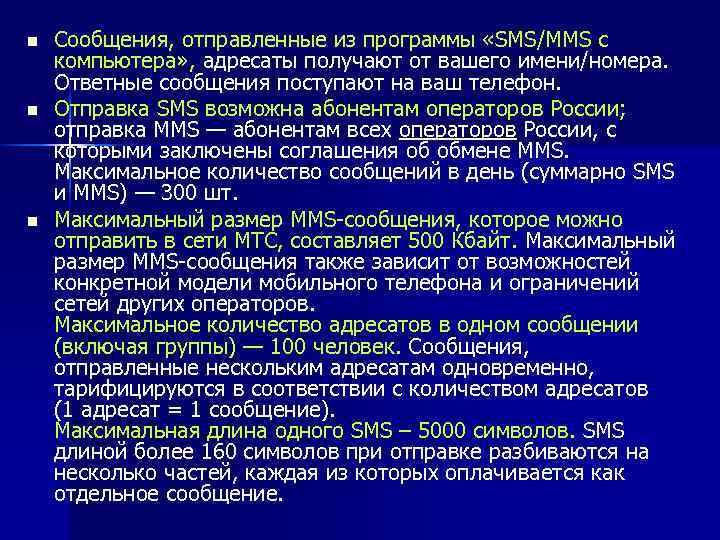 ■ Сообщения, отправленные из программы «SMS/MMS с компьютера», адресаты получают от вашего имени/номера. Ответные сообщения поступают на ваш телефон.

■ Отправка SMS возможна абонентам операторов России; отправка MMS — абонентам всех операторов России, с которыми заключены соглашения об обмене MMS. Максимальное количество сообщений в день (суммарно SMS и MMS) — 300 шт.

■ Максимальный размер MMS-сообщения, которое можно отправить в сети МТС, составляет 500 Кбайт. Максимальный размер MMS-сообщения также зависит от возможностей конкретной модели мобильного телефона и ограничений сетей других операторов.
Максимальное количество адресатов в одном сообщении (включая группы) — 100 человек. Сообщения, отправленные нескольким адресатам одновременно, тарифицируются в соответствии с количеством адресатов (1 адресат = 1 сообщение).
Максимальная длина одного SMS – 5000 символов. SMS длиной более 160 символов при отправке разбиваются на несколько частей, каждая из которых оплачивается как отдельное сообщение.